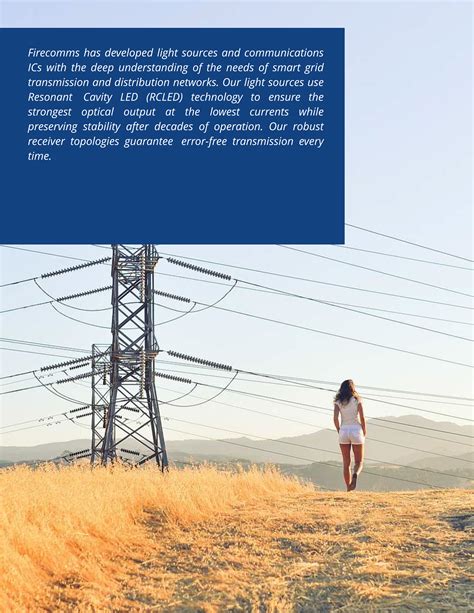 Firecomms has developed light sources and communications ICs with the deep understanding of the needs of smart grid transmission and distribution networks. Our light sources use Resonant Cavity LED (RCLED) technology to ensure the strongest optical output at the lowest currents while preserving stability after decades of operation. Our robust receiver topologies guarantee error-free transmission every time.